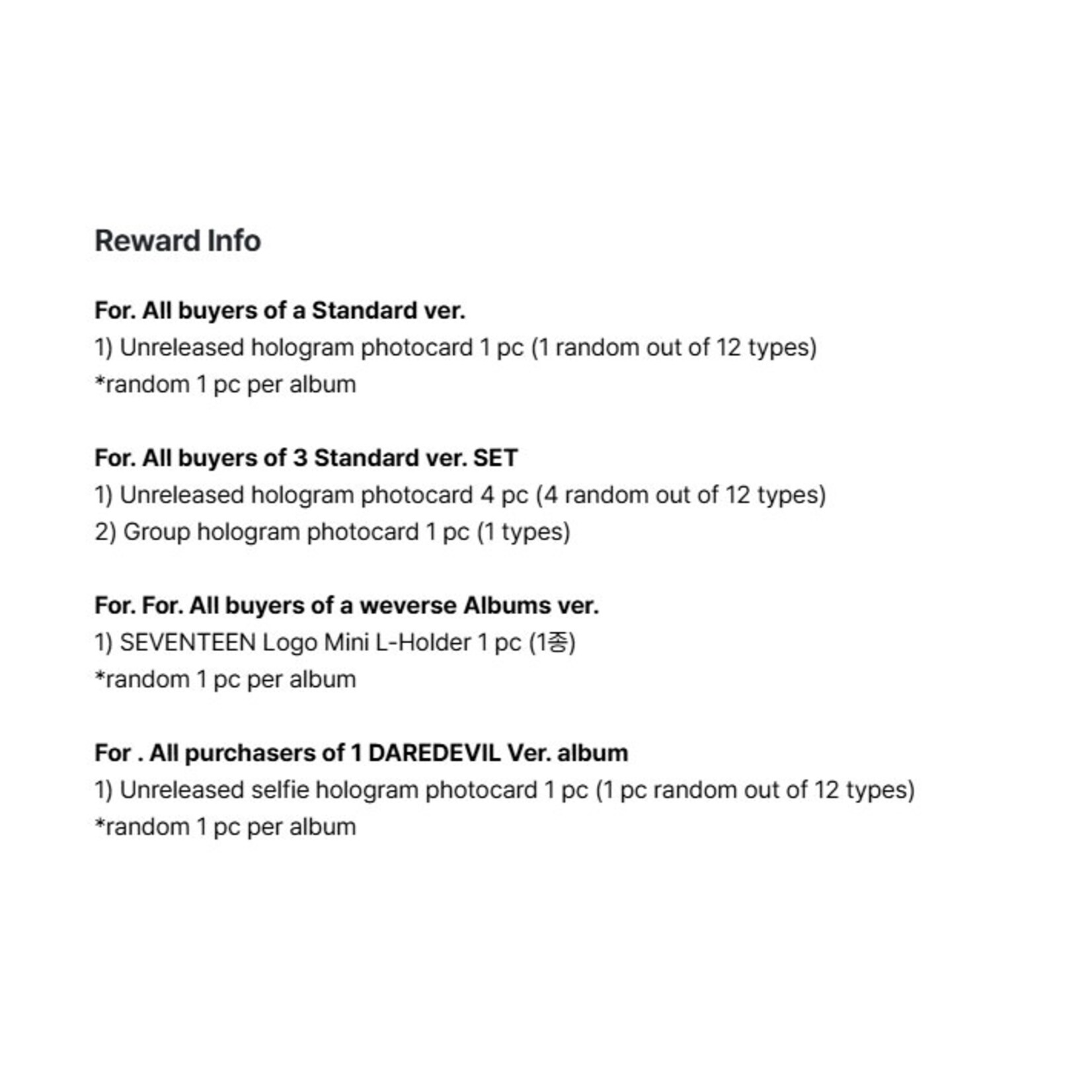 Reward Info

For. All buyers of a Standard ver.
1) Unreleased hologram photocard 1 pc (1 random out of 12 types)
*random 1 pc per album

For. All buyers of 3 Standard ver. SET
1) Unreleased hologram photocard 4 pc (4 random out of 12 types)
2) Group hologram photocard 1 pc (1 types)

For. For. All buyers of a weverse Albums ver.
1) SEVENTEEN Logo Mini L-Holder 1 pc (1종)
*random 1 pc per album

For . All purchasers of 1 DAREDEVIL Ver. album
1) Unreleased selfie hologram photocard 1 pc (1 pc random out of 12 types)
*random 1 pc per album